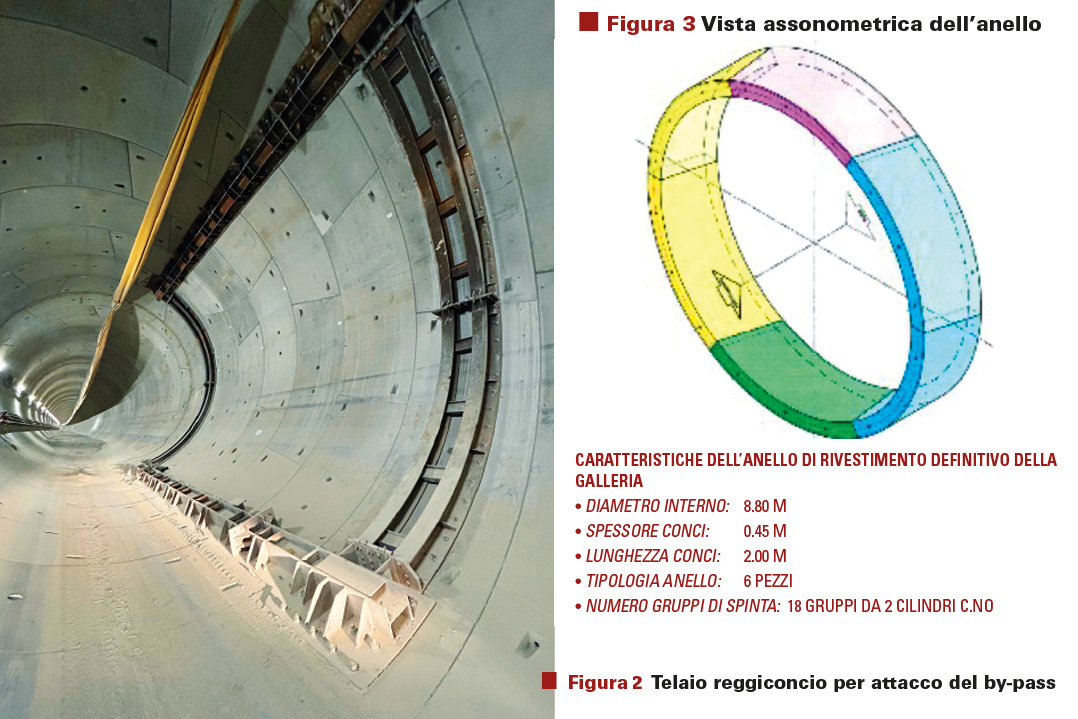 Figura 3 Vista assonometrica dell'anello

CARATTERISTICHE DELL'ANELLO DI RIVESTIMENTO DEFINITIVO DELLA GALLERIA
• DIAMETRO INTERNO: 8.80 M
• SPESSORE CONCI: 0.45 M
• LUNGHEZZA CONCI: 2.00 M
• TIPOLOGIA ANELLO: 6 PEZZI
• NUMERO GRUPPI DI SPINTA: 18 GRUPPI DA 2 CILINDRI C.NO

Figura 2 Telaio reggiconcio per attacco del by-pass